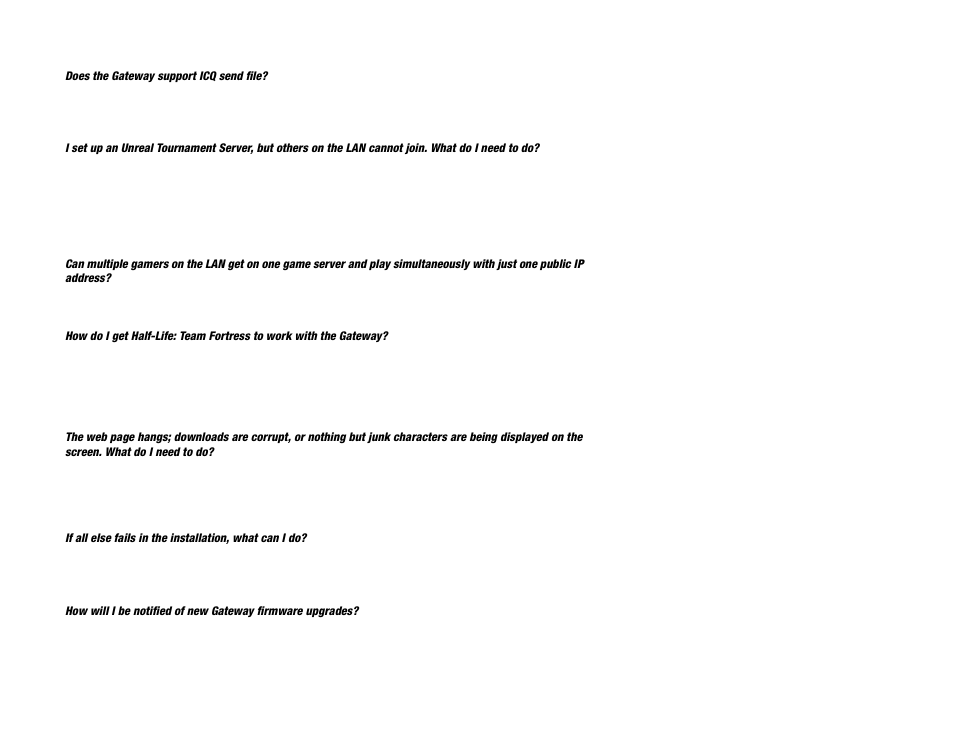 Does the Gateway support ICQ send file?

I set up an Unreal Tournament Server, but others on the LAN cannot join. What do I need to do?

Can multiple gamers on the LAN get on one game server and play simultaneously with just one public IP address?

How do I get Half-Life: Team Fortress to work with the Gateway?

The web page hangs; downloads are corrupt, or nothing but junk characters are being displayed on the screen. What do I need to do?

If all else fails in the installation, what can I do?

How will I be notified of new Gateway firmware upgrades?